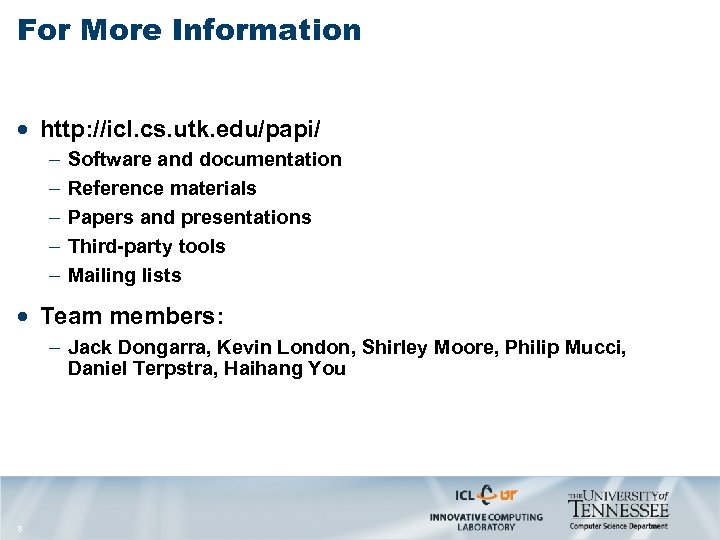 For More Information

• http://icl.cs.utk.edu/papi/
- Software and documentation
- Reference materials
- Papers and presentations
- Third-party tools
- Mailing lists

• Team members:
- Jack Dongarra, Kevin London, Shirley Moore, Philip Mucci, Daniel Terpstra, Haihang You

8

ICL UT
INNOVATIVE COMPUTING LABORATORY

THE UNIVERSITY of TENNESSEE
Computer Science Department